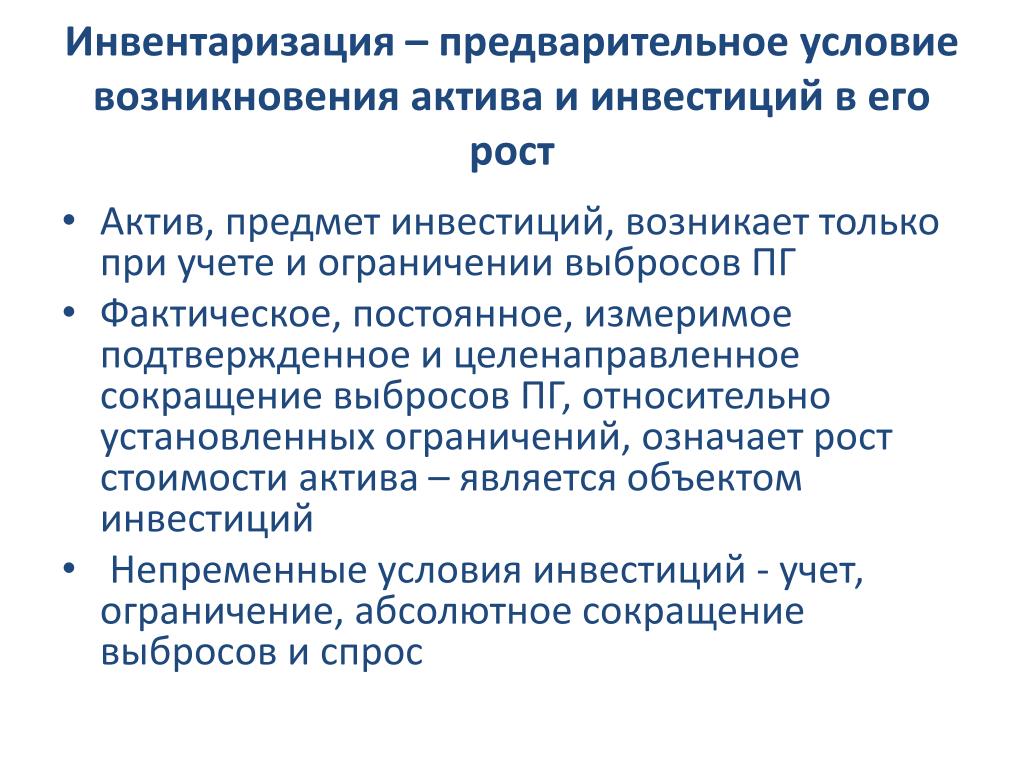 Инвентаризация – предварительное условие возникновения актива и инвестиций в его рост

• Актив, предмет инвестиций, возникает только при учете и ограничении выбросов ПГ
• Фактическое, постоянное, измеримое подтвержденное и целенаправленное сокращение выбросов ПГ, относительно установленных ограничений, означает рост стоимости актива – является объектом инвестиций
• Непременные условия инвестиций - учет, ограничение, абсолютное сокращение выбросов и спрос